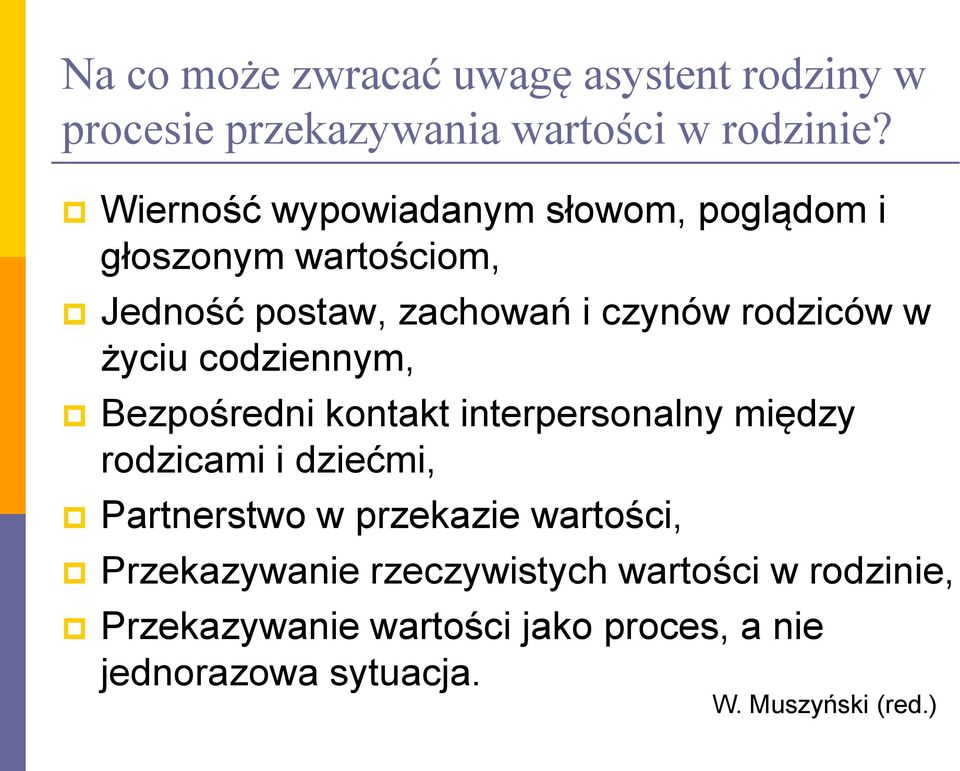 Na co może zwracać uwagę asystent rodziny w procesie przekazywania wartości w rodzinie?

Wierność wypowiadanym słowom, poglądom i głoszonym wartościom,

Jedność postaw, zachowań i czynów rodziców w życiu codziennym,

Bezpośredni kontakt interpersonalny między rodzicami i dziećmi,

Partnerstwo w przekazie wartości,

Przekazywanie rzeczywistych wartości w rodzinie,

Przekazywanie wartości jako proces, a nie jednorazowa sytuacja.

W. Muszyński (red.)